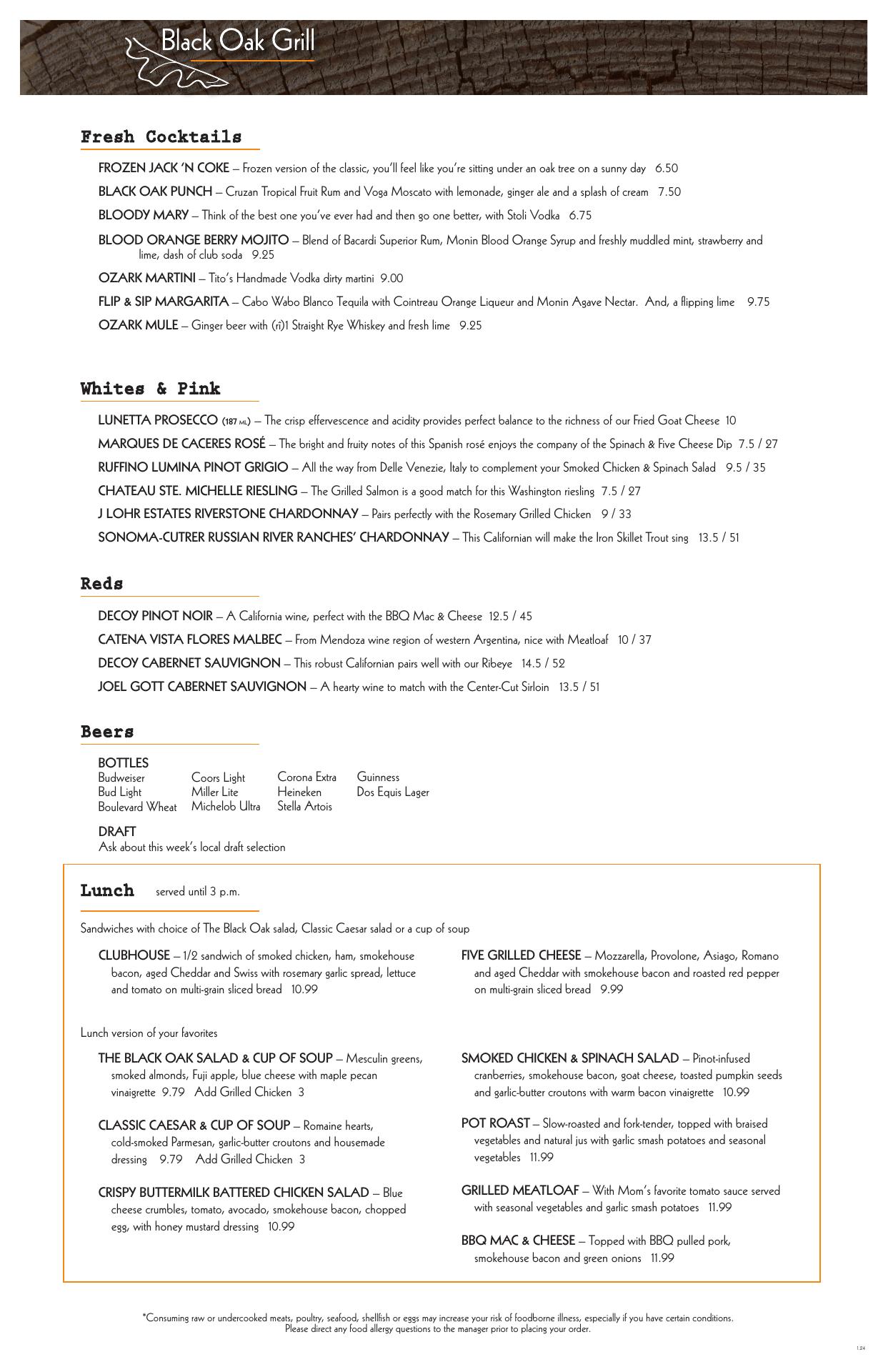 Black Oak Grill

Fresh Cocktails

FROZEN JACK 'N COKE – Frozen version of the classic, you'll feel like you're sitting under an oak tree on a sunny day 6.50

BLACK OAK PUNCH – Cruzan Tropical Fruit Rum and Voga Moscato with lemonade, ginger ale and a splash of cream 7.50

BLOODY MARY – Think of the best one you've ever had and then go one better, with Stoli Vodka 6.75

BLOOD ORANGE BERRY MOJITO – Blend of Bacardi Superior Rum, Monin Blood Orange Syrup and freshly muddled mint, strawberry and lime, dash of club soda 9.25

OZARK MARTINI – Tito's Handmade Vodka dirty martini 9.00

FLIP & SIP MARGARITA – Cabo Wabo Blanco Tequila with Cointreau Orange Liqueur and Monin Agave Nectar. And, a flipping lime 9.75

OZARK MULE – Ginger beer with (ri)1 Straight Rye Whiskey and fresh lime 9.25

Whites & Pink

LUNETTA PROSECCO (187 ML) – The crisp effervescence and acidity provides perfect balance to the richness of our Fried Goat Cheese 10

MARQUES DE CACERES ROSÉ – The bright and fruity notes of this Spanish rosé enjoys the company of the Spinach & Five Cheese Dip 7.5 / 27

RUFFINO LUMINA PINOT GRIGIO – All the way from Delle Venezie, Italy to complement your Smoked Chicken & Spinach Salad 9.5 / 35

CHATEAU STE. MICHELLE RIESLING – The Grilled Salmon is a good match for this Washington riesling 7.5 / 27

J LOHR ESTATES RIVERSTONE CHARDONNAY – Pairs perfectly with the Rosemary Grilled Chicken 9 / 33

SONOMA-CUTRER RUSSIAN RIVER RANCHES' CHARDONNAY – This Californian will make the Iron Skillet Trout sing 13.5 / 51

Reds

DECOY PINOT NOIR – A California wine, perfect with the BBQ Mac & Cheese 12.5 / 45

CATENA VISTA FLORES MALBEC – From Mendoza wine region of western Argentina, nice with Meatloaf 10 / 37

DECOY CABERNET SAUVIGNON – This robust Californian pairs well with our Ribeye 14.5 / 52

JOEL GOTT CABERNET SAUVIGNON – A hearty wine to match with the Center-Cut Sirloin 13.5 / 51

Beers

BOTTLES
Budweiser
Bud Light
Boulevard Wheat

Coors Light
Miller Lite
Michelob Ultra

Corona Extra
Heineken
Stella Artois

Guinness
Dos Equis Lager

DRAFT
Ask about this week's local draft selection

Lunch served until 3 p.m.

Sandwiches with choice of The Black Oak salad, Classic Caesar salad or a cup of soup

CLUBHOUSE – 1/2 sandwich of smoked chicken, ham, smokehouse bacon, aged Cheddar and Swiss with rosemary garlic spread, lettuce and tomato on multi-grain sliced bread 10.99

FIVE GRILLED CHEESE – Mozzarella, Provolone, Asiago, Romano and aged Cheddar with smokehouse bacon and roasted red pepper on multi-grain sliced bread 9.99

Lunch version of your favorites

THE BLACK OAK SALAD & CUP OF SOUP – Mesculin greens, smoked almonds, Fuji apple, blue cheese with maple pecan vinaigrette 9.79 Add Grilled Chicken 3

CLASSIC CAESAR & CUP OF SOUP – Romaine hearts, cold-smoked Parmesan, garlic-butter croutons and housemade dressing 9.79 Add Grilled Chicken 3

CRISPY BUTTERMILK BATTERED CHICKEN SALAD – Blue cheese crumbles, tomato, avocado, smokehouse bacon, chopped egg, with honey mustard dressing 10.99

SMOKED CHICKEN & SPINACH SALAD – Pinot-infused cranberries, smokehouse bacon, goat cheese, toasted pumpkin seeds and garlic-butter croutons with warm bacon vinaigrette 10.99

POT ROAST – Slow-roasted and fork-tender, topped with braised vegetables and natural jus with garlic smash potatoes and seasonal vegetables 11.99

GRILLED MEATLOAF – With Mom's favorite tomato sauce served with seasonal vegetables and garlic smash potatoes 11.99

BBQ MAC & CHEESE – Topped with BBQ pulled pork, smokehouse bacon and green onions 11.99

*Consuming raw or undercooked meats, poultry, seafood, shellfish or eggs may increase your risk of foodborne illness, especially if you have certain conditions.
Please direct any food allergy questions to the manager prior to placing your order.

1.24